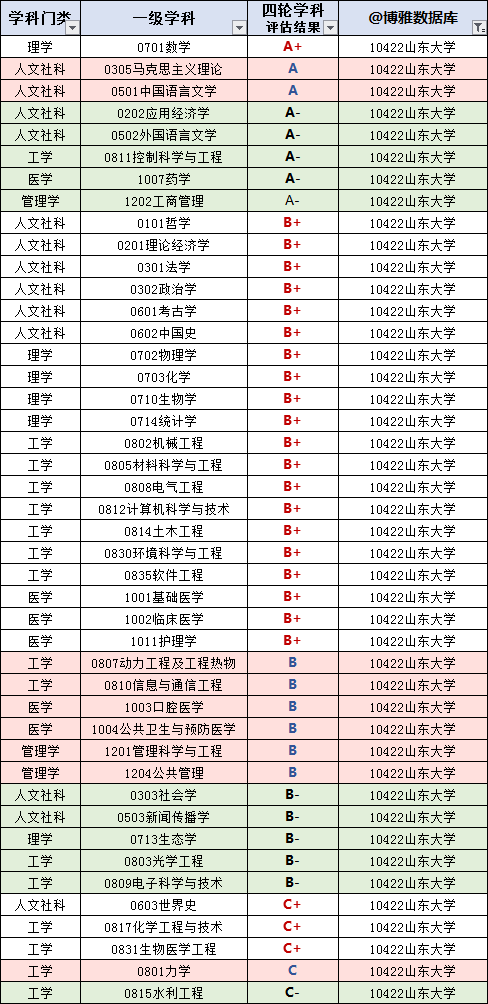 | 学科门类 | 一级学科 | 四轮学科评估结果 | @博雅数据库 |
|---|---|---|---|
| 理学 | 0701数学 | A+ | 10422山东大学 |
| 人文社科 | 0305马克思主义理论 | A | 10422山东大学 |
| 人文社科 | 0501中国语言文学 | A | 10422山东大学 |
| 人文社科 | 0202应用经济学 | A- | 10422山东大学 |
| 人文社科 | 0502外国语言文学 | A- | 10422山东大学 |
| 工学 | 0811控制科学与工程 | A- | 10422山东大学 |
| 医学 | 1007药学 | A- | 10422山东大学 |
| 管理学 | 1202工商管理 | A- | 10422山东大学 |
| 人文社科 | 0101哲学 | B+ | 10422山东大学 |
| 人文社科 | 0201理论经济学 | B+ | 10422山东大学 |
| 人文社科 | 0301法学 | B+ | 10422山东大学 |
| 人文社科 | 0302政治学 | B+ | 10422山东大学 |
| 人文社科 | 0601考古学 | B+ | 10422山东大学 |
| 人文社科 | 0602中国史 | B+ | 10422山东大学 |
| 理学 | 0702物理学 | B+ | 10422山东大学 |
| 理学 | 0703化学 | B+ | 10422山东大学 |
| 理学 | 0710生物学 | B+ | 10422山东大学 |
| 理学 | 0714统计学 | B+ | 10422山东大学 |
| 工学 | 0802机械工程 | B+ | 10422山东大学 |
| 工学 | 0805材料科学与工程 | B+ | 10422山东大学 |
| 工学 | 0808电气工程 | B+ | 10422山东大学 |
| 工学 | 0812计算机科学与技术 | B+ | 10422山东大学 |
| 工学 | 0814土木工程 | B+ | 10422山东大学 |
| 工学 | 0830环境科学与工程 | B+ | 10422山东大学 |
| 工学 | 0835软件工程 | B+ | 10422山东大学 |
| 医学 | 1001基础医学 | B+ | 10422山东大学 |
| 医学 | 1002临床医学 | B+ | 10422山东大学 |
| 医学 | 1011护理学 | B+ | 10422山东大学 |
| 工学 | 0807动力工程及工程热物 | B | 10422山东大学 |
| 工学 | 0810信息与通信工程 | B | 10422山东大学 |
| 医学 | 1003口腔医学 | B | 10422山东大学 |
| 医学 | 1004公共卫生与预防医学 | B | 10422山东大学 |
| 管理学 | 1201管理科学与工程 | B | 10422山东大学 |
| 管理学 | 1204公共管理 | B | 10422山东大学 |
| 人文社科 | 0303社会学 | B- | 10422山东大学 |
| 人文社科 | 0503新闻传播学 | B- | 10422山东大学 |
| 理学 | 0713生态学 | B- | 10422山东大学 |
| 工学 | 0803光学工程 | B- | 10422山东大学 |
| 工学 | 0809电子科学与技术 | B- | 10422山东大学 |
| 人文社科 | 0603世界史 | C+ | 10422山东大学 |
| 工学 | 0817化学工程与技术 | C+ | 10422山东大学 |
| 工学 | 0831生物医学工程 | C+ | 10422山东大学 |
| 工学 | 0801力学 | C | 10422山东大学 |
| 工学 | 0815水利工程 | C- | 10422山东大学 |